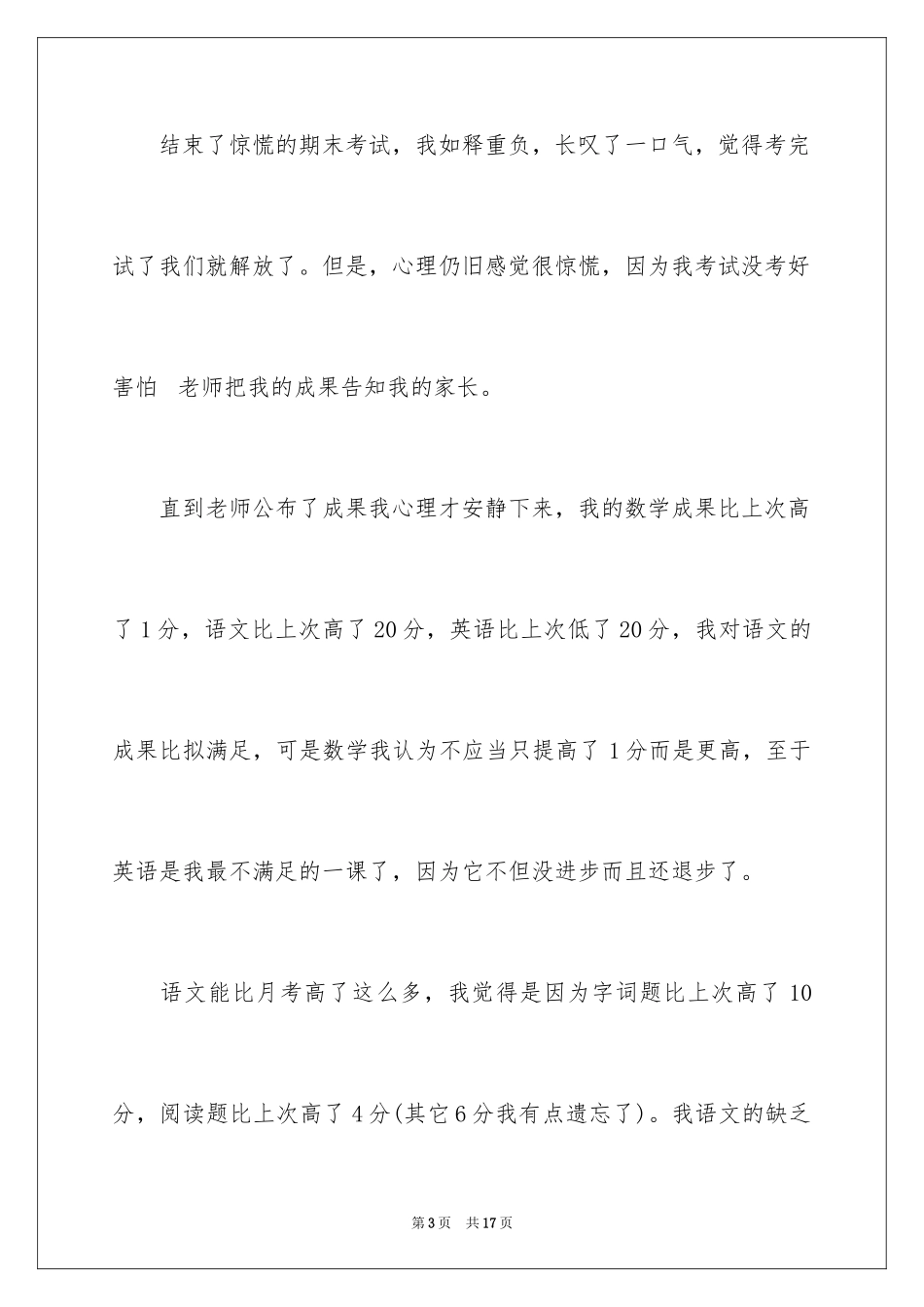 结束了惊慌的期末考试，我如释重负，长叹了一口气，觉得考完试了我们就解放了。但是，心理仍旧感觉很惊慌，因为我考试没考好害怕 老师把我的成果告知我的家长。

直到老师公布了成果我心理才安静下来，我的数学成果比上次高了1分，语文比上次高了20分，英语比上次低了20分，我对语文的成果比拟满足，可是数学我认为不应当只提高了1分而是更高，至于英语是我最不满足的一课了，因为它不但没进步而且还退步了。

语文能比月考高了这么多，我觉得是因为字词题比上次高了10分，阅读题比上次高了4分(其它6分我有点遗忘了)。我语文的缺乏

第3页 共17页